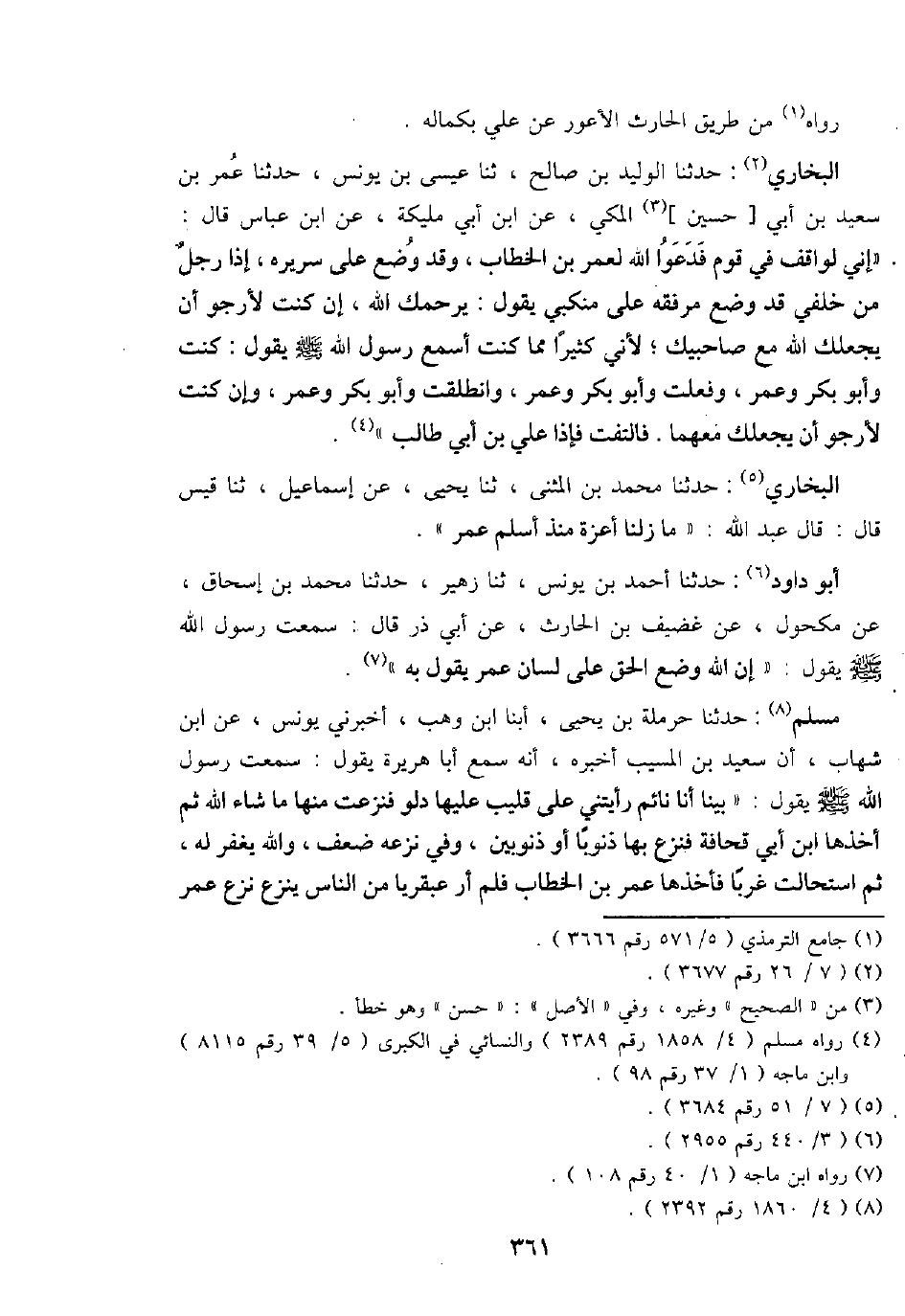 رواه$^{(١)}$ من طريق الحارث الأعور عن علي بكماله .

البخاري$^{(٢)}$ : حدثنا الوليد بن صالح ، ثنا عيسى بن يونس ، حدثنا عُمر بن سعيد بن أبي [ حسين ]$^{(٣)}$ المكي ، عن ابن أبي مليكة ، عن ابن عباس قال : «إني لواقف في قوم فَدَعَوُا الله لعمر بن الخطاب ، وقد وُضع على سريره ، إذا رجلٌ من خلفي قد وضع مرفقه على منكبي يقول : يرحمك الله ، إن كنت لأرجو أن يجعلك الله مع صاحبيك ؛ لأني كثيرًا مما كنت أسمع رسول الله ﷺ يقول : كنت وأبو بكر وعمر ، وفعلت وأبو بكر وعمر ، وانطلقت وأبو بكر وعمر ، وإن كنت لأرجو أن يجعلك معهما . فالتفت فإذا علي بن أبي طالب »$^{(٤)}$ .

البخاري$^{(٥)}$ : حدثنا محمد بن المثنى ، ثنا يحيى ، عن إسماعيل ، ثنا قيس قال : قال عبد الله : « ما زلنا أعزة منذ أسلم عمر » .

أبو داود$^{(٦)}$ : حدثنا أحمد بن يونس ، ثنا زهير ، حدثنا محمد بن إسحاق ، عن مكحول ، عن غضيف بن الحارث ، عن أبي ذر قال : سمعت رسول الله ﷺ يقول : « إن الله وضع الحق على لسان عمر يقول به »$^{(٧)}$ .

مسلم$^{(٨)}$ : حدثنا حرملة بن يحيى ، أبنا ابن وهب ، أخبرني يونس ، عن ابن شهاب ، أن سعيد بن المسيب أخبره ، أنه سمع أبا هريرة يقول : سمعت رسول الله ﷺ يقول : « بينا أنا نائم رأيتني على قليب عليها دلو فنزعت منها ما شاء الله ثم أخذها ابن أبي قحافة فنزع بها ذنوبًا أو ذنوبين ، وفي نزعه ضعف ، والله يغفر له ، ثم استحالت غربًا فأخذها عمر بن الخطاب فلم أر عبقريا من الناس ينزع نزع عمر

(١) جامع الترمذي ( ٥/ ٥٧١ رقم ٣٦٦٦ ) .
(٢) ( ٧ / ٢٦ رقم ٣٦٧٧ ) .
(٣) من « الصحيح » وغيره ، وفي « الأصل » : « حسن » وهو خطأ .
(٤) رواه مسلم ( ٤/ ١٨٥٨ رقم ٢٣٨٩ ) والنسائي في الكبرى ( ٥/ ٣٩ رقم ٨١١٥ ) وابن ماجه ( ١/ ٣٧ رقم ٩٨ ) .
(٥) ( ٧ / ٥١ رقم ٣٦٨٤ ) .
(٦) ( ٣/ ٤٤٠ رقم ٢٩٥٥ ) .
(٧) رواه ابن ماجه ( ١/ ٤٠ رقم ١٠٨ ) .
(٨) ( ٤/ ١٨٦٠ رقم ٢٣٩٢ ) .

٣٦١